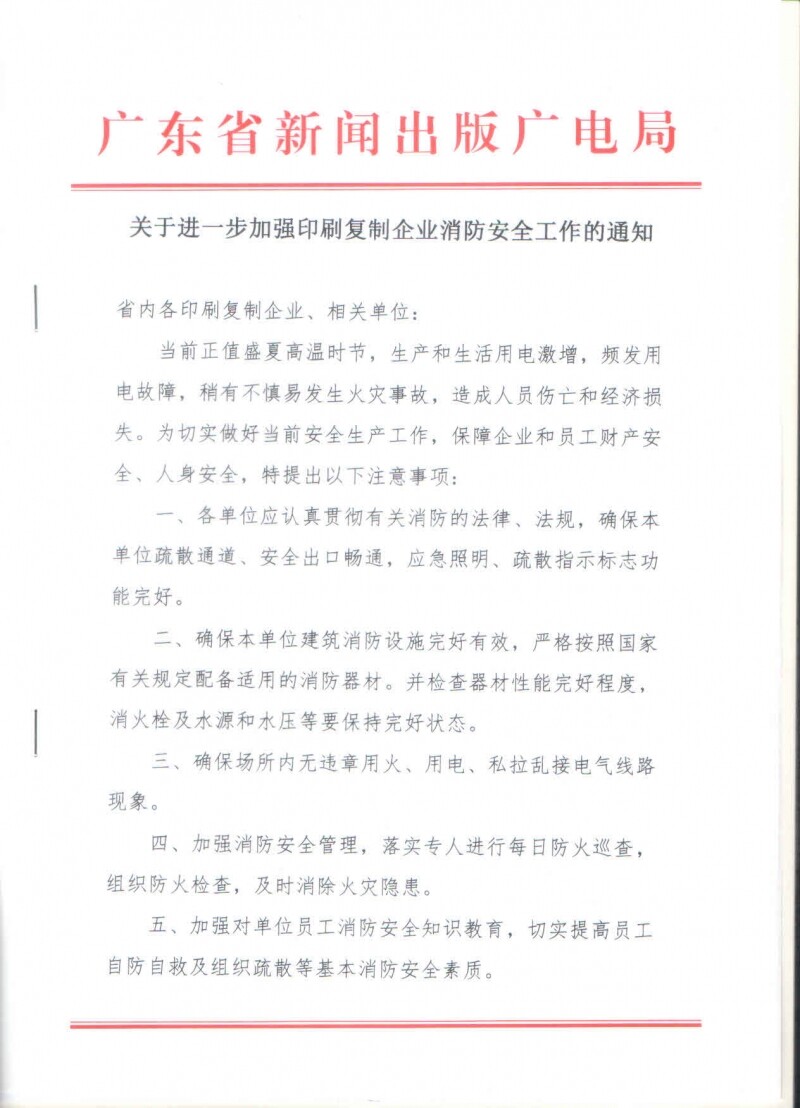 广东省新闻出版广电局

关于进一步加强印刷复制企业消防安全工作的通知

省内各印刷复制企业、相关单位：

当前正值盛夏高温时节，生产和生活用电激增，频发用电故障，稍有不慎易发生火灾事故，造成人员伤亡和经济损失。为切实做好当前安全生产工作，保障企业和员工财产安全、人身安全，特提出以下注意事项：

一、各单位应认真贯彻有关消防的法律、法规，确保本单位疏散通道、安全出口畅通，应急照明、疏散指示标志功能完好。

二、确保本单位建筑消防设施完好有效，严格按照国家有关规定配备适用的消防器材。并检查器材性能完好程度，消火栓及水源和水压等要保持完好状态。

三、确保场所内无违章用火、用电、私拉乱接电气线路现象。

四、加强消防安全管理，落实专人进行每日防火巡查，组织防火检查，及时消除火灾隐患。

五、加强对单位员工消防安全知识教育，切实提高员工自防自救及组织疏散等基本消防安全素质。